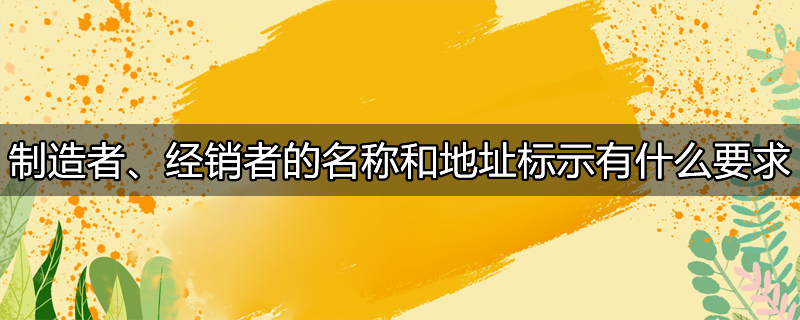 制造者、经销者的名称和地址标示有什么要求